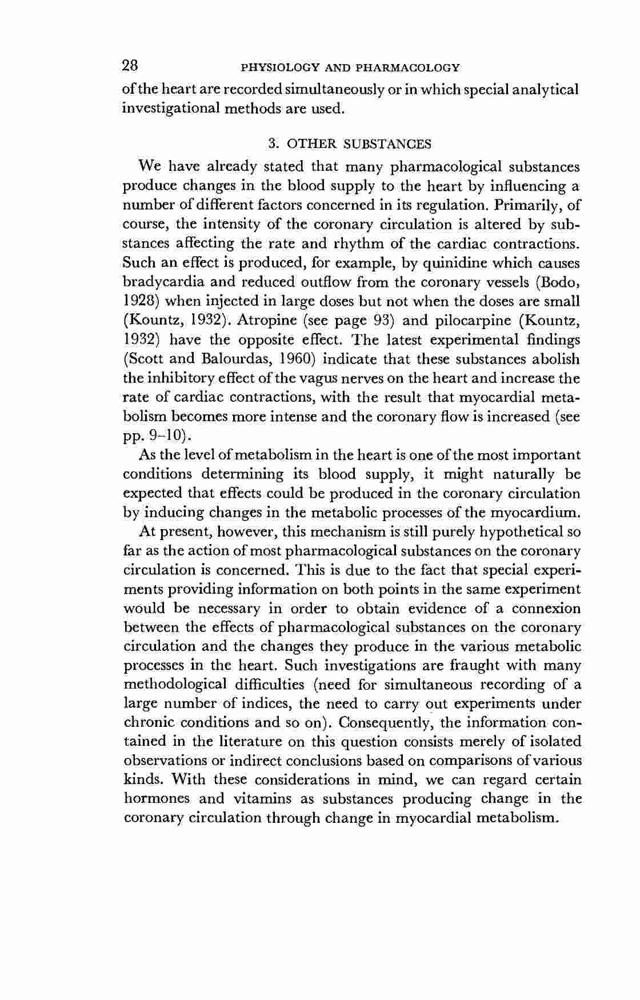 28 PHYSIOLOGY AND PHARMACOLOGY

of the heart are recorded simultaneously or in which special analytical investigational methods are used.

3. OTHER SUBSTANCES

We have already stated that many pharmacological substances produce changes in the blood supply to the heart by influencing a number of different factors concerned in its regulation. Primarily, of course, the intensity of the coronary circulation is altered by substances affecting the rate and rhythm of the cardiac contractions. Such an effect is produced, for example, by quinidine which causes bradycardia and reduced outflow from the coronary vessels (Bodo, 1928) when injected in large doses but not when the doses are small (Kountz, 1932). Atropine (see page 93) and pilocarpine (Kountz, 1932) have the opposite effect. The latest experimental findings (Scott and Balourdas, 1960) indicate that these substances abolish the inhibitory effect of the vagus nerves on the heart and increase the rate of cardiac contractions, with the result that myocardial metabolism becomes more intense and the coronary flow is increased (see pp. 9–10).

As the level of metabolism in the heart is one of the most important conditions determining its blood supply, it might naturally be expected that effects could be produced in the coronary circulation by inducing changes in the metabolic processes of the myocardium.

At present, however, this mechanism is still purely hypothetical so far as the action of most pharmacological substances on the coronary circulation is concerned. This is due to the fact that special experiments providing information on both points in the same experiment would be necessary in order to obtain evidence of a connexion between the effects of pharmacological substances on the coronary circulation and the changes they produce in the various metabolic processes in the heart. Such investigations are fraught with many methodological difficulties (need for simultaneous recording of a large number of indices, the need to carry out experiments under chronic conditions and so on). Consequently, the information contained in the literature on this question consists merely of isolated observations or indirect conclusions based on comparisons of various kinds. With these considerations in mind, we can regard certain hormones and vitamins as substances producing change in the coronary circulation through change in myocardial metabolism.